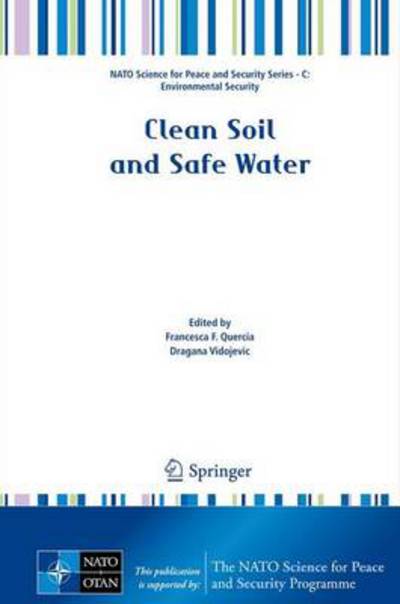 NATO Science for Peace and Security Series - C: Environmental Security

Clean Soil and Safe Water

Edited by
Francesca F. Quercia
Dragana Vidojevic

Springer

NATO
OTAN

This publication is supported by:

The NATO Science for Peace and Security Programme